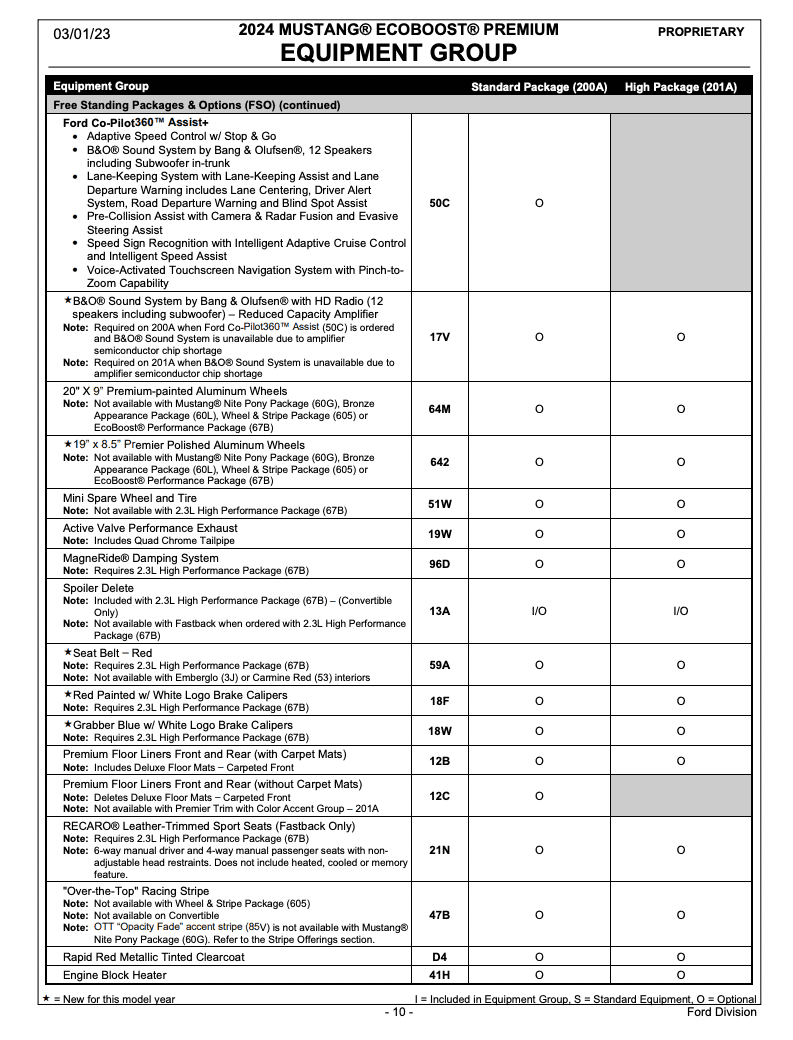 03/01/23

2024 MUSTANG® ECOBOOST® PREMIUM
EQUIPMENT GROUP

PROPRIETARY

| Equipment Group | | Standard Package (200A) | High Package (201A) |
|---|---|---|---|
| Free Standing Packages & Options (FSO) (continued) | | | |
| Ford Co-Pilot360™ Assist+ • Adaptive Speed Control w/ Stop & Go • B&O® Sound System by Bang & Olufsen®, 12 Speakers including Subwoofer in-trunk • Lane-Keeping System with Lane-Keeping Assist and Lane Departure Warning includes Lane Centering, Driver Alert System, Road Departure Warning and Blind Spot Assist • Pre-Collision Assist with Camera & Radar Fusion and Evasive Steering Assist • Speed Sign Recognition with Intelligent Adaptive Cruise Control and Intelligent Speed Assist • Voice-Activated Touchscreen Navigation System with Pinch-to-Zoom Capability | 50C | O | |
| ★B&O® Sound System by Bang & Olufsen® with HD Radio (12 speakers including subwoofer) – Reduced Capacity Amplifier Note: Required on 200A when Ford Co-Pilot360™ Assist (50C) is ordered and B&O® Sound System is unavailable due to amplifier semiconductor chip shortage Note: Required on 201A when B&O® Sound System is unavailable due to amplifier semiconductor chip shortage | 17V | O | O |
| 20" X 9" Premium-painted Aluminum Wheels Note: Not available with Mustang® Nite Pony Package (60G), Bronze Appearance Package (60L), Wheel & Stripe Package (605) or EcoBoost® Performance Package (67B) | 64M | O | O |
| ★19" x 8.5" Premier Polished Aluminum Wheels Note: Not available with Mustang® Nite Pony Package (60G), Bronze Appearance Package (60L), Wheel & Stripe Package (605) or EcoBoost® Performance Package (67B) | 642 | O | O |
| Mini Spare Wheel and Tire Note: Not available with 2.3L High Performance Package (67B) | 51W | O | O |
| Active Valve Performance Exhaust Note: Includes Quad Chrome Tailpipe | 19W | O | O |
| MagneRide® Damping System Note: Requires 2.3L High Performance Package (67B) | 96D | O | O |
| Spoiler Delete Note: Included with 2.3L High Performance Package (67B) – (Convertible Only) Note: Not available with Fastback when ordered with 2.3L High Performance Package (67B) | 13A | I/O | I/O |
| ★Seat Belt – Red Note: Requires 2.3L High Performance Package (67B) Note: Not available with Emberglo (3J) or Carmine Red (53) interiors | 59A | O | O |
| ★Red Painted w/ White Logo Brake Calipers Note: Requires 2.3L High Performance Package (67B) | 18F | O | O |
| ★Grabber Blue w/ White Logo Brake Calipers Note: Requires 2.3L High Performance Package (67B) | 18W | O | O |
| Premium Floor Liners Front and Rear (with Carpet Mats) Note: Includes Deluxe Floor Mats – Carpeted Front | 12B | O | O |
| Premium Floor Liners Front and Rear (without Carpet Mats) Note: Deletes Deluxe Floor Mats – Carpeted Front Note: Not available with Premier Trim with Color Accent Group – 201A | 12C | O | |
| RECARO® Leather-Trimmed Sport Seats (Fastback Only) Note: Requires 2.3L High Performance Package (67B) Note: 6-way manual driver and 4-way manual passenger seats with non-adjustable head restraints. Does not include heated, cooled or memory feature. | 21N | O | O |
| "Over-the-Top" Racing Stripe Note: Not available with Wheel & Stripe Package (605) Note: Not available on Convertible Note: OTT "Opacity Fade" accent stripe (85V) is not available with Mustang® Nite Pony Package (60G). Refer to the Stripe Offerings section. | 47B | O | O |
| Rapid Red Metallic Tinted Clearcoat | D4 | O | O |
| Engine Block Heater | 41H | O | O |

★ = New for this model year
I = Included in Equipment Group, S = Standard Equipment, O = Optional
- 10 -
Ford Division